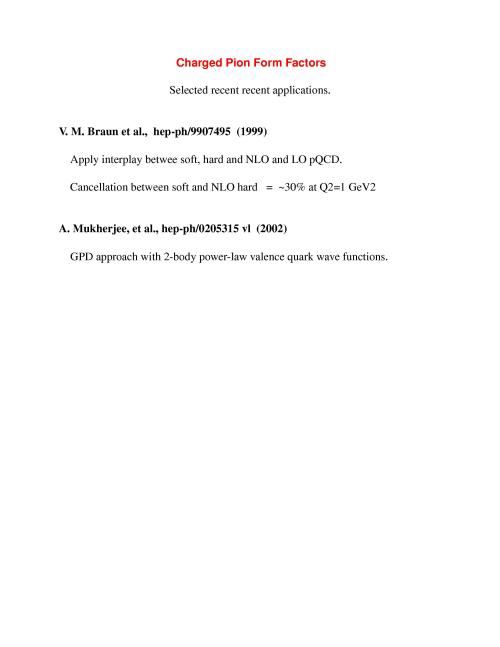 Charged Pion Form Factors

Selected recent recent applications.

V. M. Braun et al., hep-ph/9907495 (1999)

Apply interplay betwee soft, hard and NLO and LO pQCD.

Cancellation between soft and NLO hard = ~30% at Q2=1 GeV2

A. Mukherjee, et al., hep-ph/0205315 vl (2002)

GPD approach with 2-body power-law valence quark wave functions.